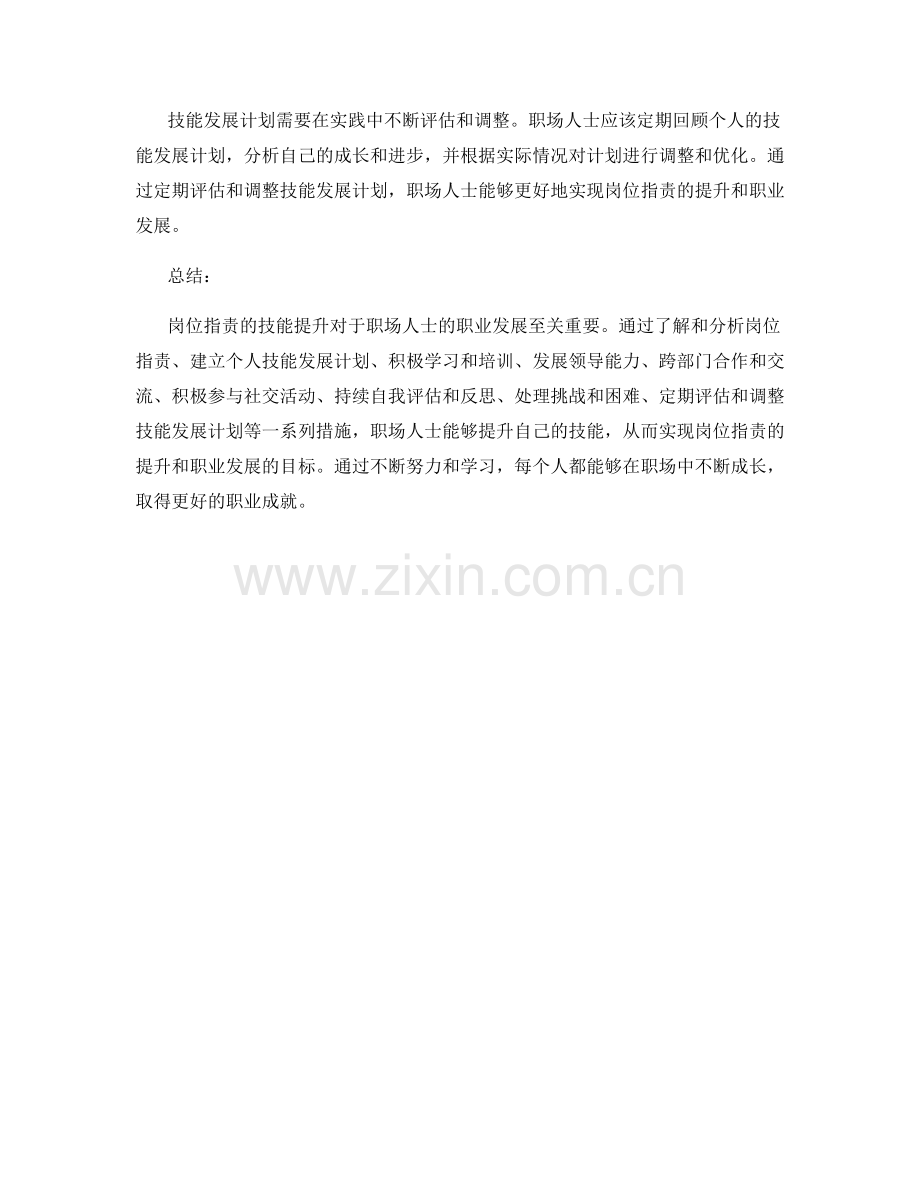 技能发展计划需要在实践中不断评估和调整。职场人士应该定期回顾个人的技能发展计划，分析自己的成长和进步，并根据实际情况对计划进行调整和优化。通过定期评估和调整技能发展计划，职场人士能够更好地实现岗位指责的提升和职业发展。

总结：

岗位指责的技能提升对于职场人士的职业发展至关重要。通过了解和分析岗位指责、建立个人技能发展计划、积极学习和培训、发展领导能力、跨部门合作和交流、积极参与社交活动、持续自我评估和反思、处理挑战和困难、定期评估和调整技能发展计划等一系列措施，职场人士能够提升自己的技能，从而实现岗位指责的提升和职业发展的目标。通过不断努力和学习，每个人都能够在职场中不断成长，取得更好的职业成就。

www.zixin.com.cn